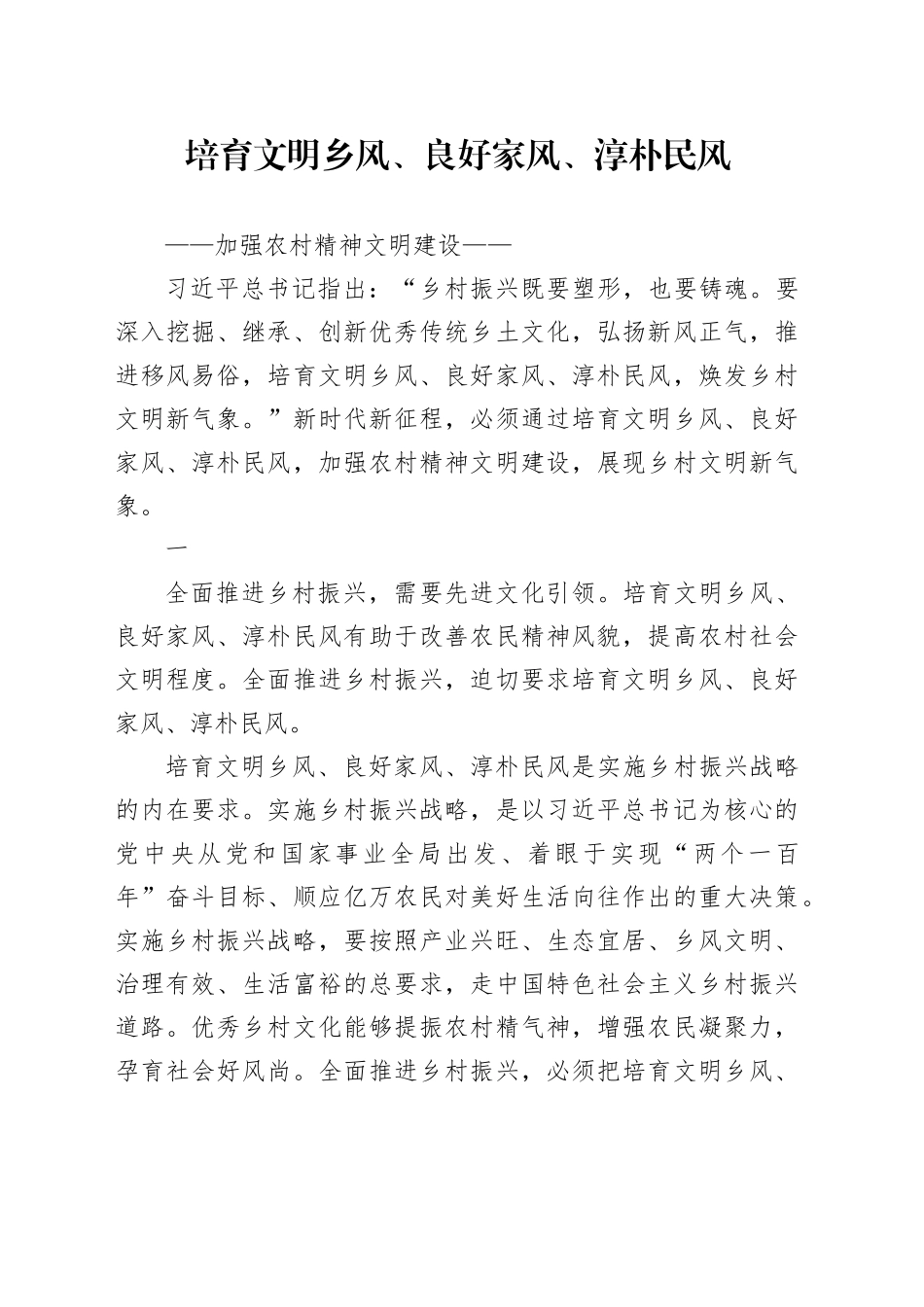 培育文明乡风、良好家风、淳朴民风

——加强农村精神文明建设——

习近平总书记指出：“乡村振兴既要塑形，也要铸魂。要深入挖掘、继承、创新优秀传统乡土文化，弘扬新风正气，推进移风易俗，培育文明乡风、良好家风、淳朴民风，焕发乡村文明新气象。”新时代新征程，必须通过培育文明乡风、良好家风、淳朴民风，加强农村精神文明建设，展现乡村文明新气象。

一

全面推进乡村振兴，需要先进文化引领。培育文明乡风、良好家风、淳朴民风有助于改善农民精神风貌，提高农村社会文明程度。全面推进乡村振兴，迫切要求培育文明乡风、良好家风、淳朴民风。

培育文明乡风、良好家风、淳朴民风是实施乡村振兴战略的内在要求。实施乡村振兴战略，是以习近平总书记为核心的党中央从党和国家事业全局出发、着眼于实现“两个一百年”奋斗目标、顺应亿万农民对美好生活向往作出的重大决策。实施乡村振兴战略，要按照产业兴旺、生态宜居、乡风文明、治理有效、生活富裕的总要求，走中国特色社会主义乡村振兴道路。优秀乡村文化能够提振农村精气神，增强农民凝聚力，孕育社会好风尚。全面推进乡村振兴，必须把培育文明乡风、